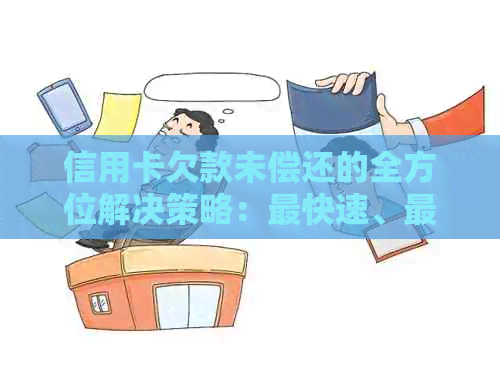 信用卡欠款未偿还的全方位解决策略：最快速、最